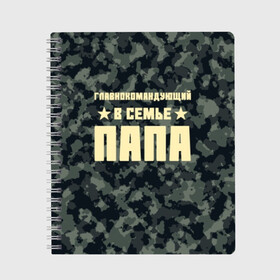 ГЛАВНОКОМАНДУЮЩИЙ
★ В СЕМЬЕ ★
ПАПА